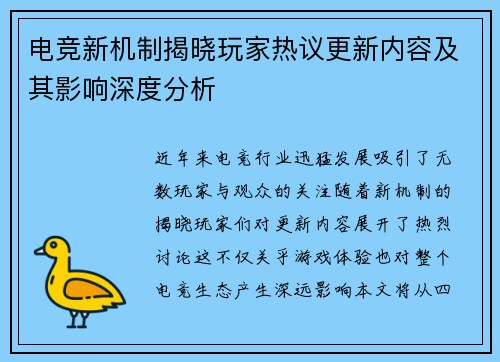 电竞新机制揭晓玩家热议更新内容及其影响深度分析

近年来电竞行业迅猛发展吸引了无数玩家与观众的关注随着新机制的揭晓玩家们对更新内容展开了热烈讨论这不仅关乎游戏体验也对整个电竞生态产生深远影响本文将从四